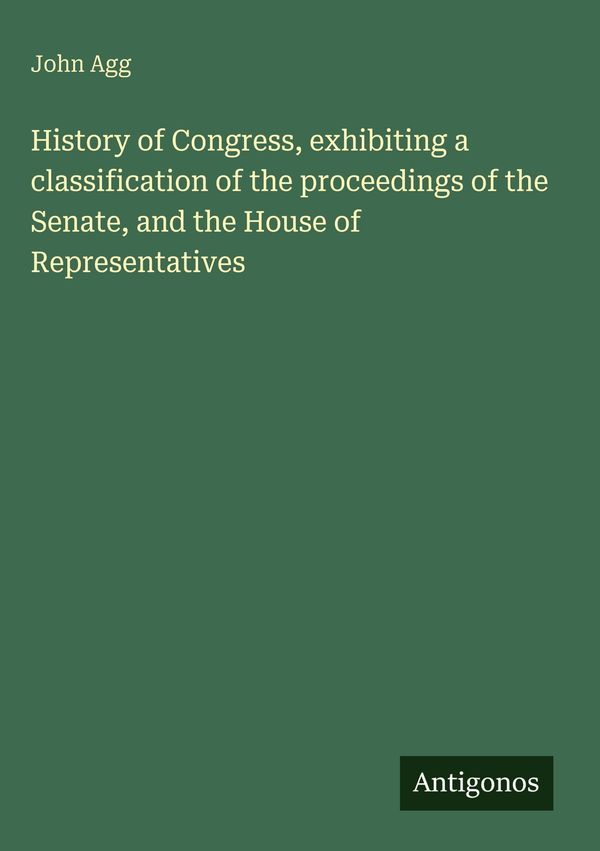 John Agg

History of Congress, exhibiting a classification of the proceedings of the Senate, and the House of Representatives

Antigonos